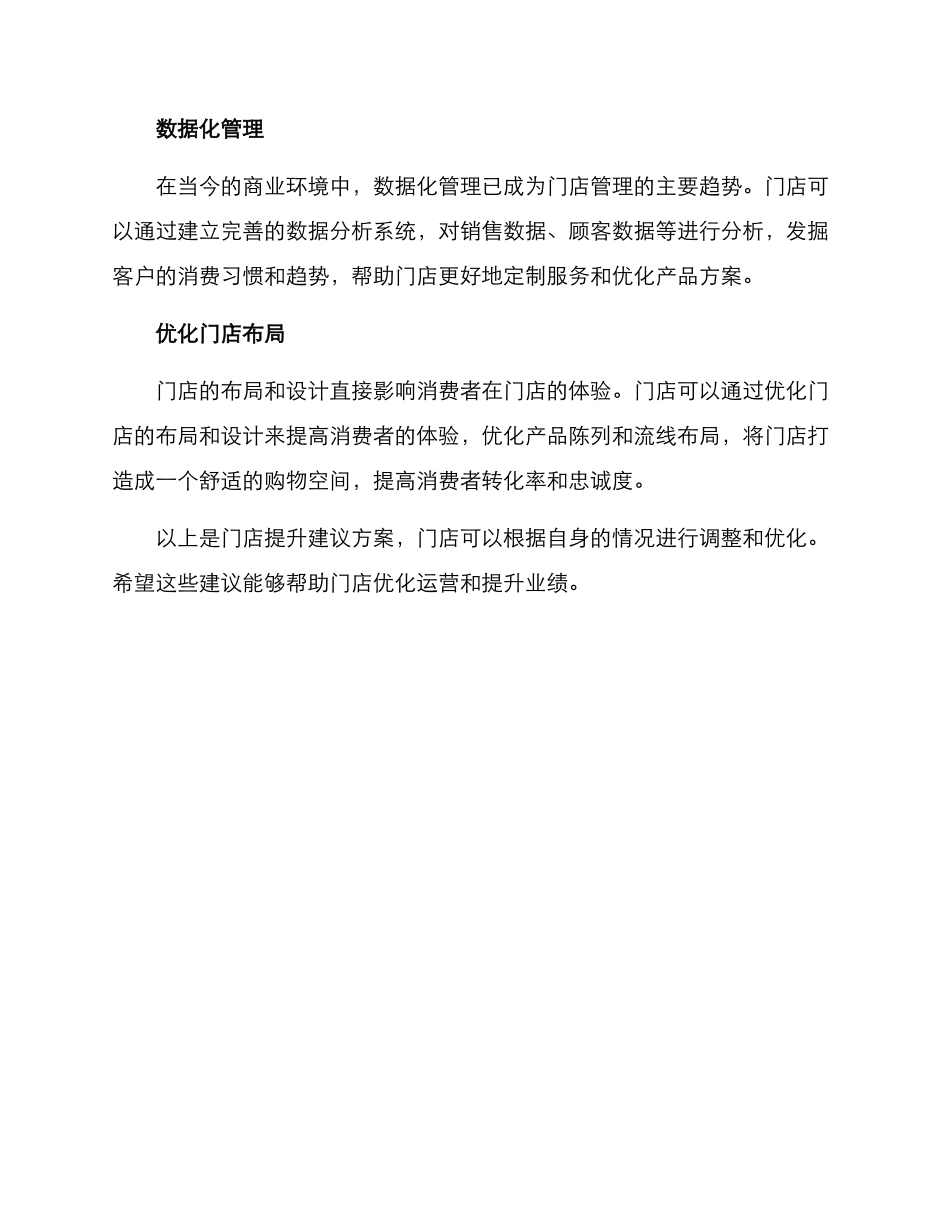 数据化管理

在当今的商业环境中，数据化管理已成为门店管理的主要趋势。门店可以通过建立完善的数据分析系统，对销售数据、顾客数据等进行分析，发掘客户的消费习惯和趋势，帮助门店更好地定制服务和优化产品方案。

优化门店布局

门店的布局和设计直接影响消费者在门店的体验。门店可以通过优化门店的布局和设计来提高消费者的体验，优化产品陈列和流线布局，将门店打造成一个舒适的购物空间，提高消费者转化率和忠诚度。

以上是门店提升建议方案，门店可以根据自身的情况进行调整和优化。希望这些建议能够帮助门店优化运营和提升业绩。